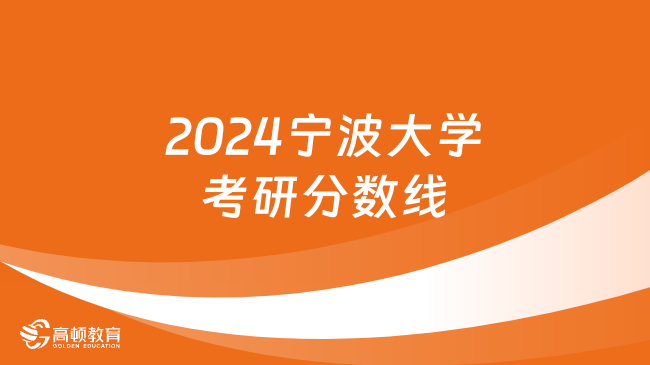 2024宁波大学
考研分数线

高顿教育
GOLDEN EDUCATION